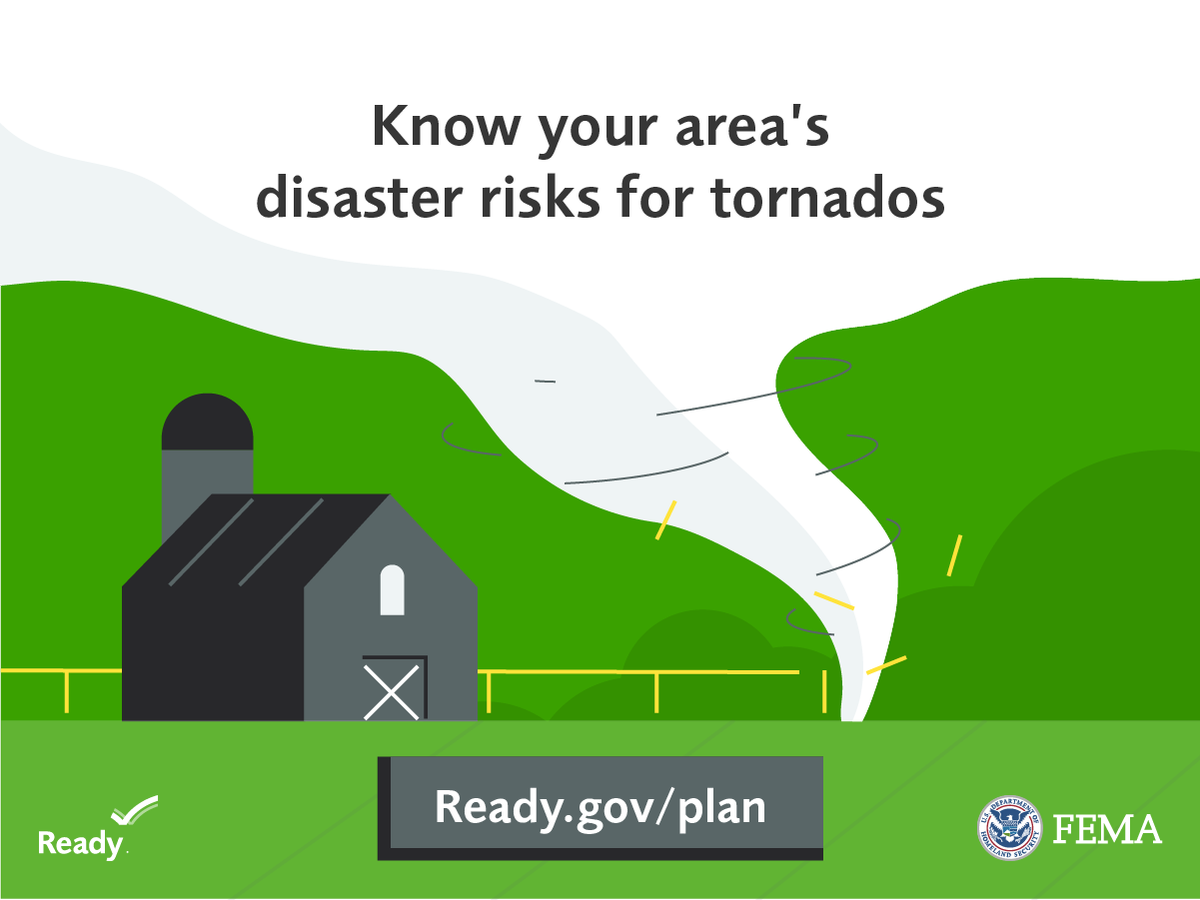 Know your area's disaster risks for tornados

Ready.gov/plan

Ready.

U.S. DEPARTMENT OF HOMELAND SECURITY

FEMA